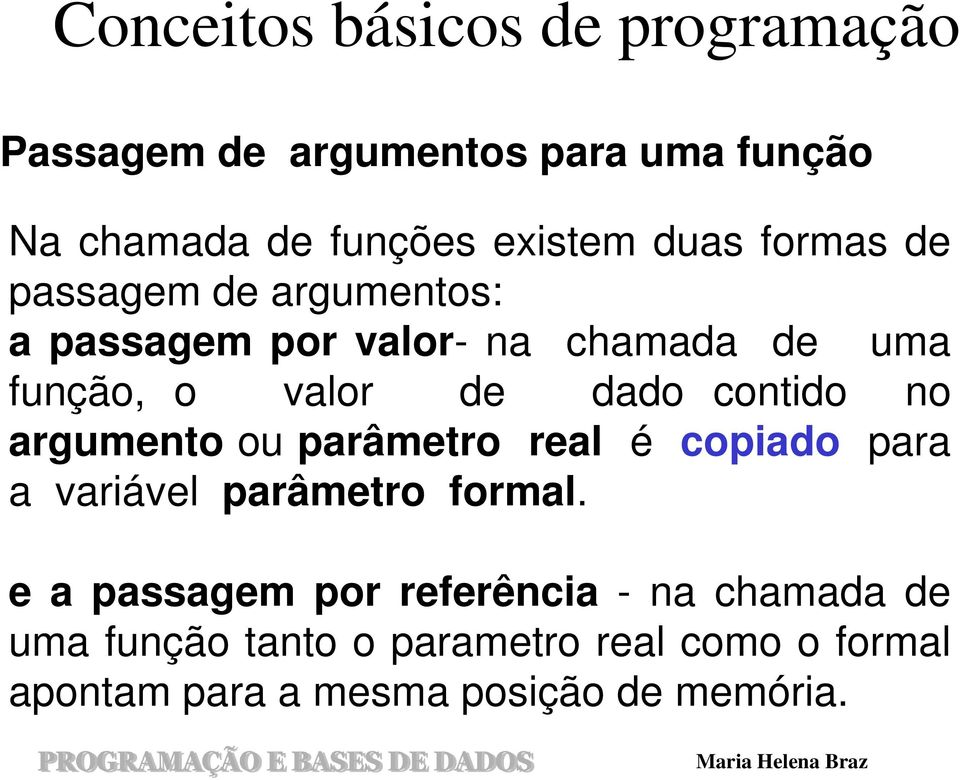 Conceitos básicos de programação

Passagem de argumentos para uma função

Na chamada de funções existem duas formas de passagem de argumentos:
a passagem por valor- na chamada de uma função, o valor de dado contido no argumento ou parâmetro real é copiado para a variável parâmetro formal.

e a passagem por referência - na chamada de uma função tanto o parametro real como o formal apontam para a mesma posição de memória.

PROGRAMAÇÃO E BASES DE DADOS

Maria Helena Braz